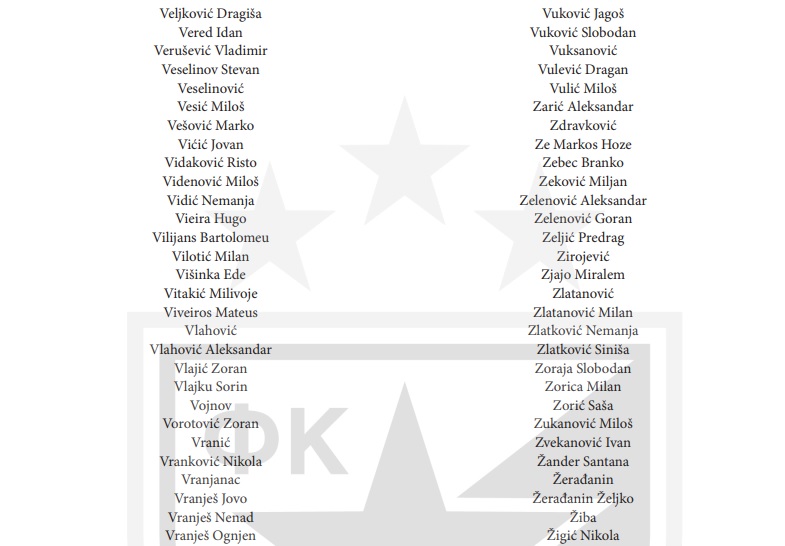 Veljković Dragiša
Vered Idan
Verušević Vladimir
Veselinov Stevan
Veselinović
Vesić Miloš
Vešović Marko
Vićić Jovan
Vidaković Risto
Videnović Miloš
Vidić Nemanja
Vieira Hugo
Vilijans Bartolomeu
Vilotić Milan
Višinka Ede
Vitakić Milivoje
Viveiros Mateus
Vlahović
Vlahović Aleksandar
Vlajić Zoran
Vlajku Sorin
Vojnov
Vorotović Zoran
Vranić
Vranković Nikola
Vranjanac
Vranješ Jovo
Vranješ Nenad
Vranješ Ognjen

Vuković Jagoš
Vuković Slobodan
Vuksanović
Vulević Dragan
Vulić Miloš
Zarić Aleksandar
Zdravković
Ze Markos Hoze
Zebec Branko
Zeković Miljan
Zelenović Aleksandar
Zelenović Goran
Zeljić Predrag
Zirojević
Zjajo Miralem
Zlatanović
Zlatanović Milan
Zlatković Nemanja
Zlatković Siniša
Zoraja Slobodan
Zorica Milan
Zorić Saša
Zukanović Miloš
Zvekanović Ivan
Žander Santana
Žerađanin
Žerađanin Željko
Žiba
Žigić Nikola